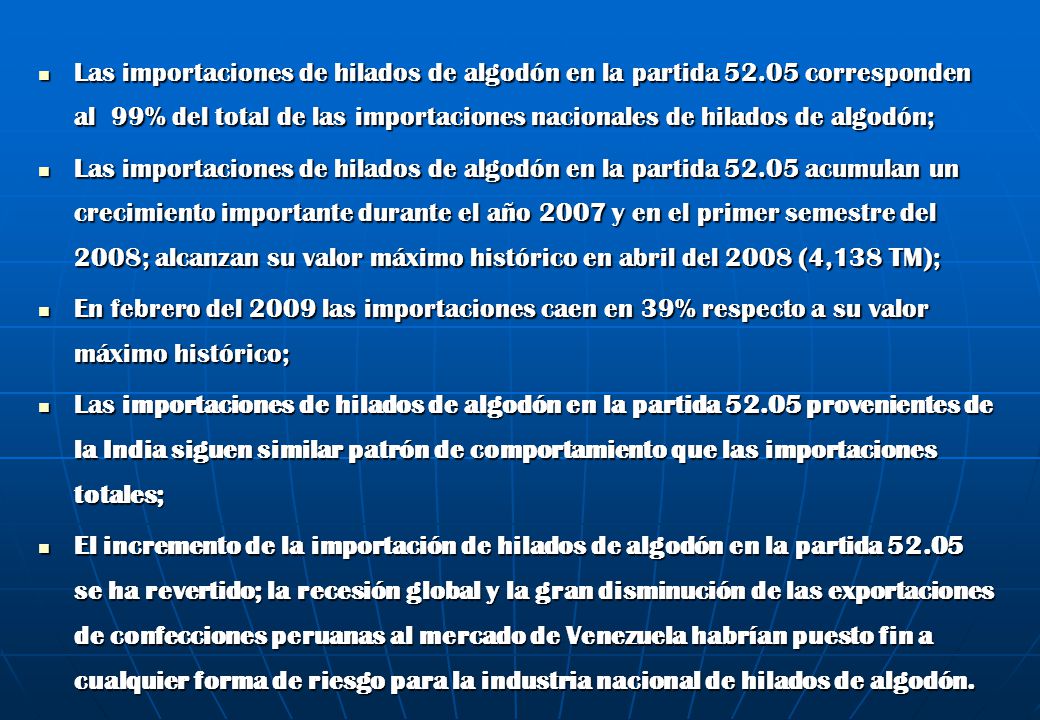 - Las importaciones de hilados de algodón en la partida 52.05 corresponden al 99% del total de las importaciones nacionales de hilados de algodón;
- Las importaciones de hilados de algodón en la partida 52.05 acumulan un crecimiento importante durante el año 2007 y en el primer semestre del 2008; alcanzan su valor máximo histórico en abril del 2008 (4,138 TM);
- En febrero del 2009 las importaciones caen en 39% respecto a su valor máximo histórico;
- Las importaciones de hilados de algodón en la partida 52.05 provenientes de la India siguen similar patrón de comportamiento que las importaciones totales;
- El incremento de la importación de hilados de algodón en la partida 52.05 se ha revertido; la recesión global y la gran disminución de las exportaciones de confecciones peruanas al mercado de Venezuela habrían puesto fin a cualquier forma de riesgo para la industria nacional de hilados de algodón.